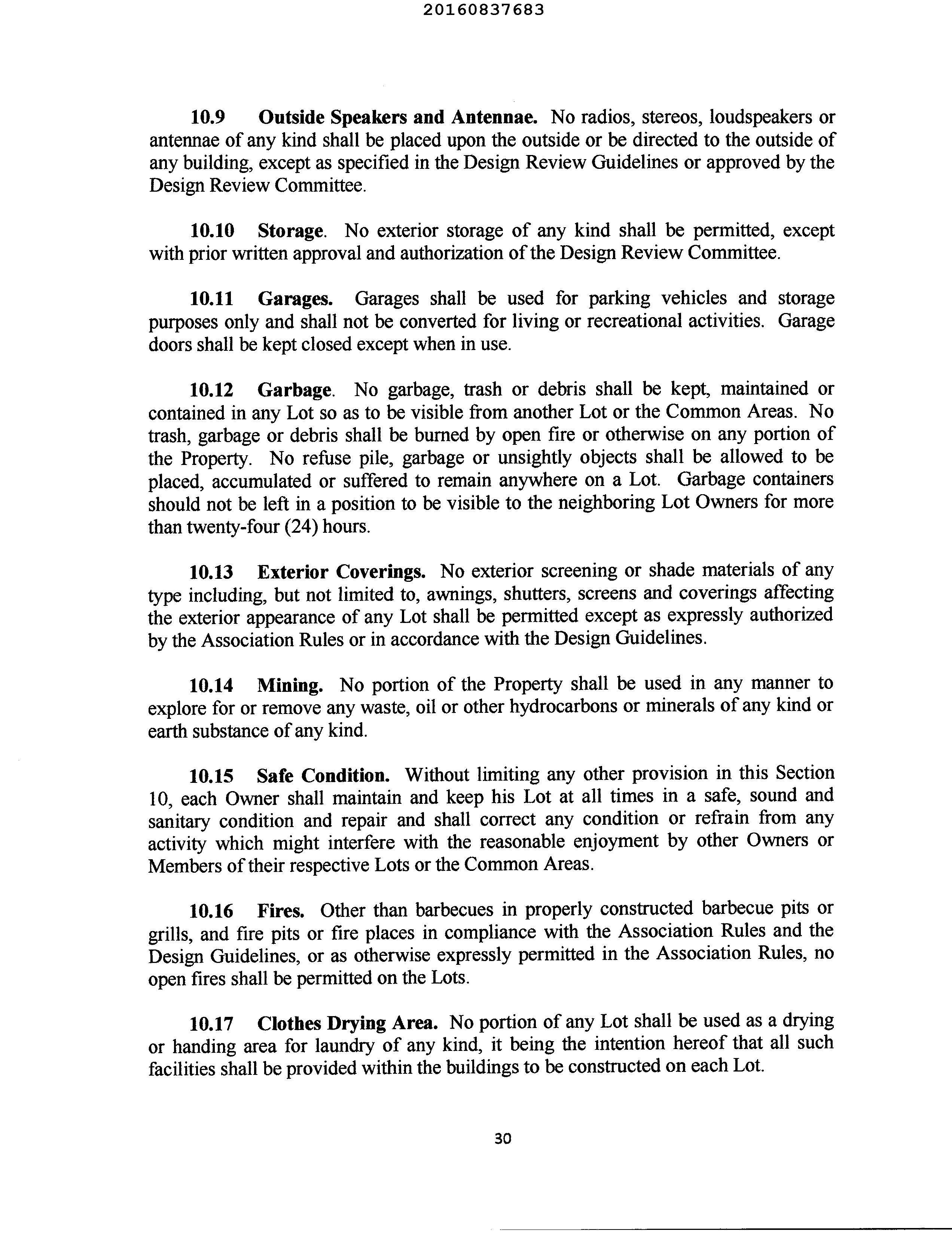 20160837683

10.9 Outside Speakers and Antennae. No radios, stereos, loudspeakers or antennae of any kind shall be placed upon the outside or be directed to the outside of any building, except as specified in the Design Review Guidelines or approved by the Design Review Committee.

10.10 Storage. No exterior storage of any kind shall be permitted, except with prior written approval and authorization of the Design Review Committee.

10.11 Garages. Garages shall be used for parking vehicles and storage purposes only and shall not be converted for living or recreational activities. Garage doors shall be kept closed except when in use.

10.12 Garbage. No garbage, trash or debris shall be kept, maintained or contained in any Lot so as to be visible from another Lot or the Common Areas. No trash, garbage or debris shall be burned by open fire or otherwise on any portion of the Property. No refuse pile, garbage or unsightly objects shall be allowed to be placed, accumulated or suffered to remain anywhere on a Lot. Garbage containers should not be left in a position to be visible to the neighboring Lot Owners for more than twenty-four (24) hours.

10.13 Exterior Coverings. No exterior screening or shade materials of any type including, but not limited to, awnings, shutters, screens and coverings affecting the exterior appearance of any Lot shall be permitted except as expressly authorized by the Association Rules or in accordance with the Design Guidelines.

10.14 Mining. No portion of the Property shall be used in any manner to explore for or remove any waste, oil or other hydrocarbons or minerals of any kind or earth substance of any kind.

10.15 Safe Condition. Without limiting any other provision in this Section 10, each Owner shall maintain and keep his Lot at all times in a safe, sound and sanitary condition and repair and shall correct any condition or refrain from any activity which might interfere with the reasonable enjoyment by other Owners or Members of their respective Lots or the Common Areas.

10.16 Fires. Other than barbecues in properly constructed barbecue pits or grills, and fire pits or fire places in compliance with the Association Rules and the Design Guidelines, or as otherwise expressly permitted in the Association Rules, no open fires shall be permitted on the Lots.

10.17 Clothes Drying Area. No portion of any Lot shall be used as a drying or handing area for laundry of any kind, it being the intention hereof that all such facilities shall be provided within the buildings to be constructed on each Lot.

30